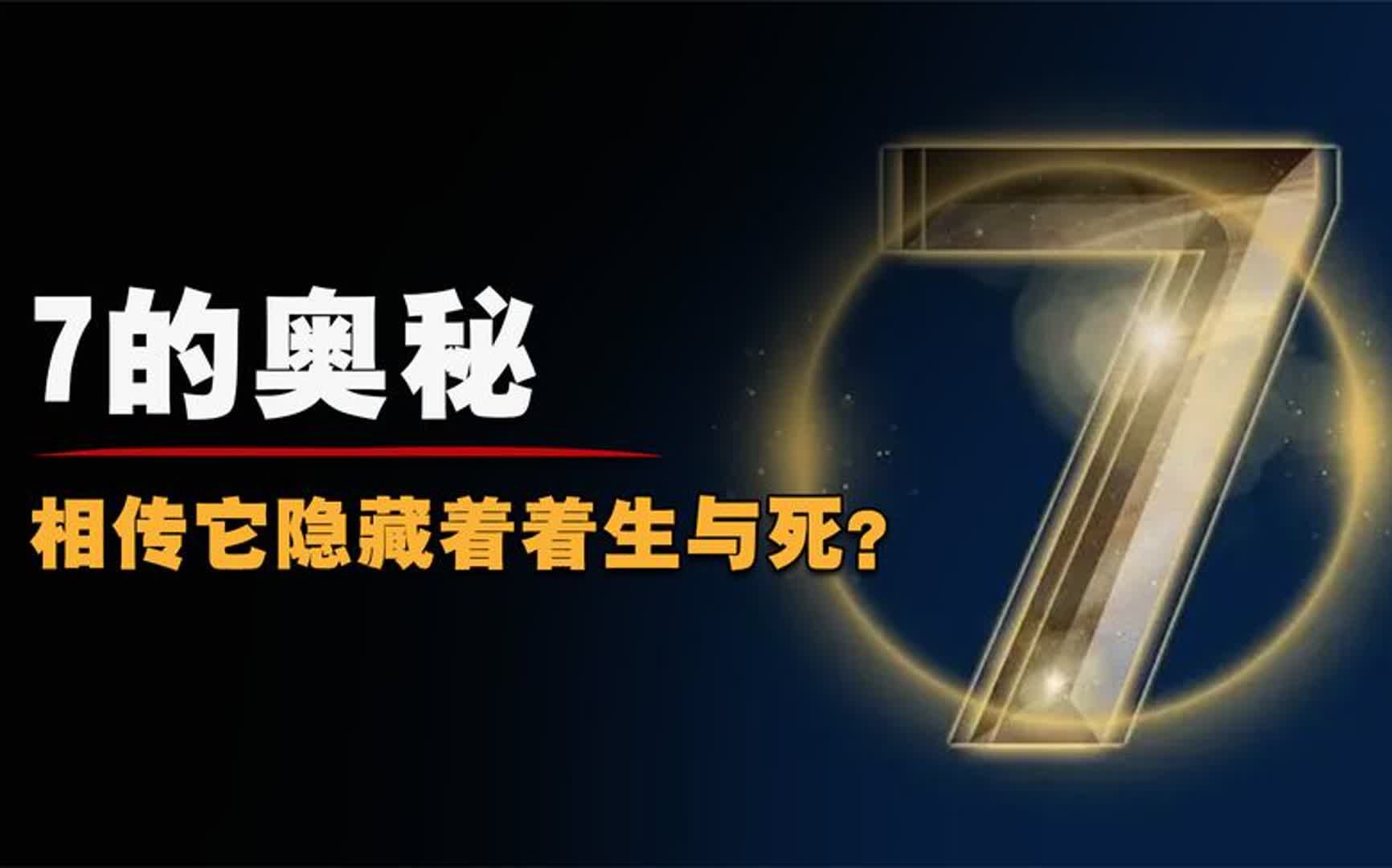 7的奥秘

相传它隐藏着着生与死？

7